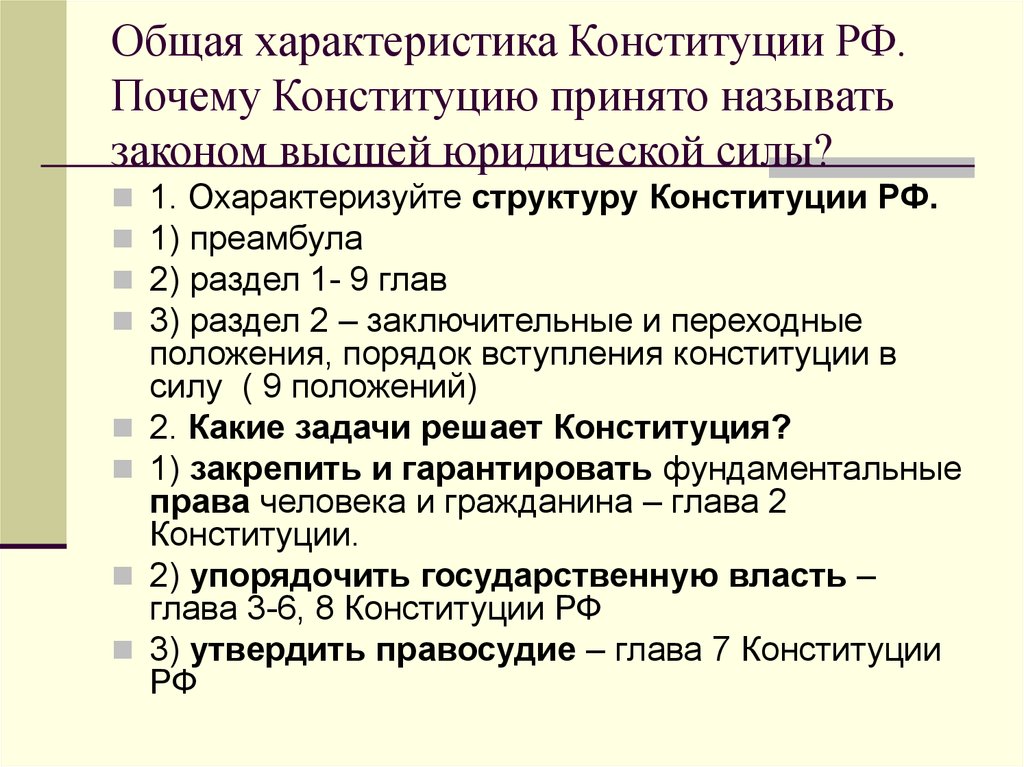 Общая характеристика Конституции РФ. Почему Конституцию принято называть законом высшей юридической силы?

1. Охарактеризуйте структуру Конституции РФ.

1) преамбула

2) раздел 1- 9 глав

3) раздел 2 – заключительные и переходные положения, порядок вступления конституции в силу ( 9 положений)

2. Какие задачи решает Конституция?

1) закрепить и гарантировать фундаментальные права человека и гражданина – глава 2 Конституции.

2) упорядочить государственную власть – глава 3-6, 8 Конституции РФ

3) утвердить правосудие – глава 7 Конституции РФ